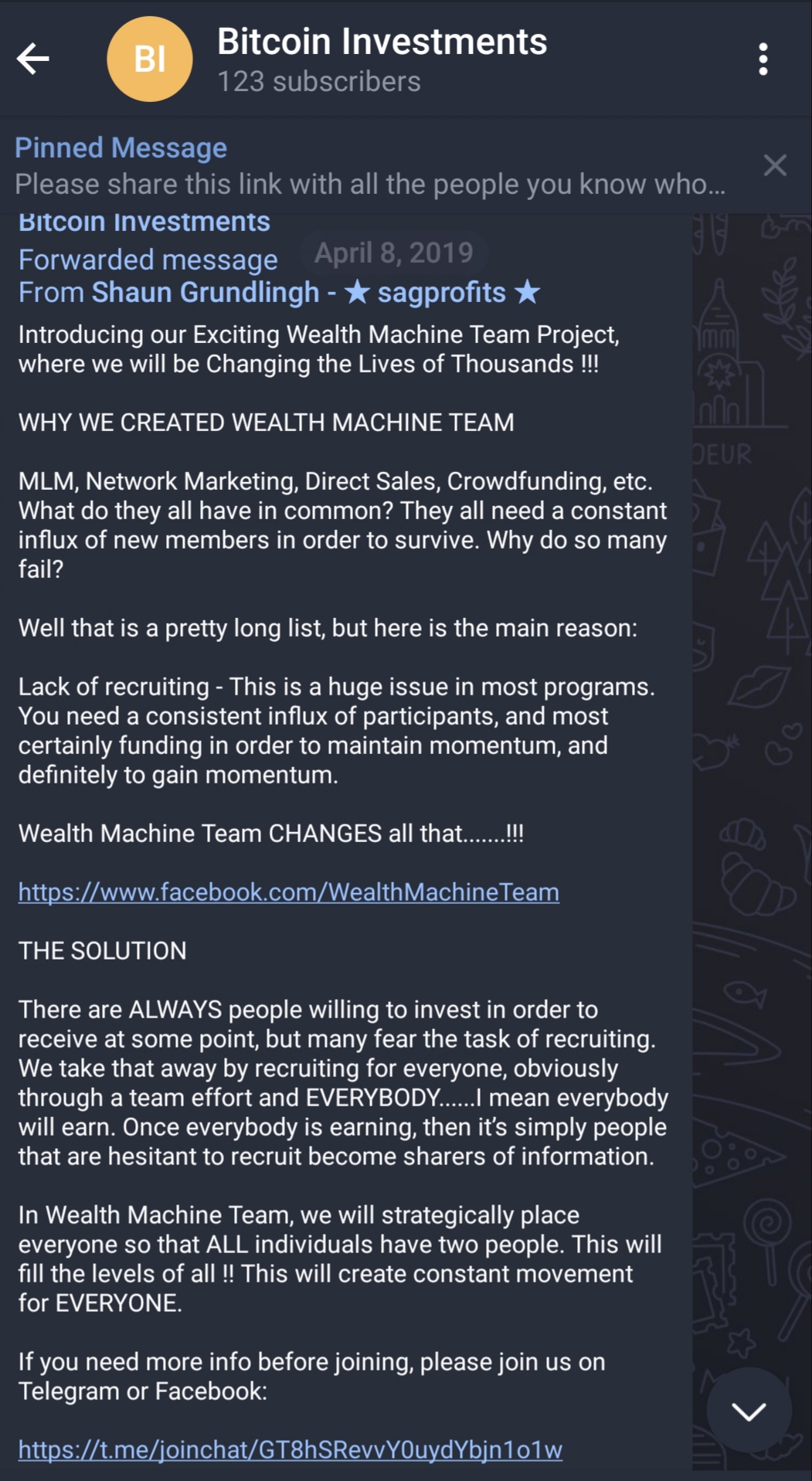 BI
Bitcoin Investments
123 subscribers

Pinned Message
Please share this link with all the people you know who...

Bitcoin Investments
Forwarded message April 8, 2019
From Shaun Grundlingh - ★ sagprofits ★

Introducing our Exciting Wealth Machine Team Project, where we will be Changing the Lives of Thousands !!!

WHY WE CREATED WEALTH MACHINE TEAM

MLM, Network Marketing, Direct Sales, Crowdfunding, etc. What do they all have in common? They all need a constant influx of new members in order to survive. Why do so many fail?

Well that is a pretty long list, but here is the main reason:

Lack of recruiting - This is a huge issue in most programs. You need a consistent influx of participants, and most certainly funding in order to maintain momentum, and definitely to gain momentum.

Wealth Machine Team CHANGES all that.......!!!

https://www.facebook.com/WealthMachineTeam

THE SOLUTION

There are ALWAYS people willing to invest in order to receive at some point, but many fear the task of recruiting. We take that away by recruiting for everyone, obviously through a team effort and EVERYBODY......I mean everybody will earn. Once everybody is earning, then it's simply people that are hesitant to recruit become sharers of information.

In Wealth Machine Team, we will strategically place everyone so that ALL individuals have two people. This will fill the levels of all !! This will create constant movement for EVERYONE.

If you need more info before joining, please join us on Telegram or Facebook:

https://t.me/joinchat/GT8hSRevvY0uydYbjn1o1w